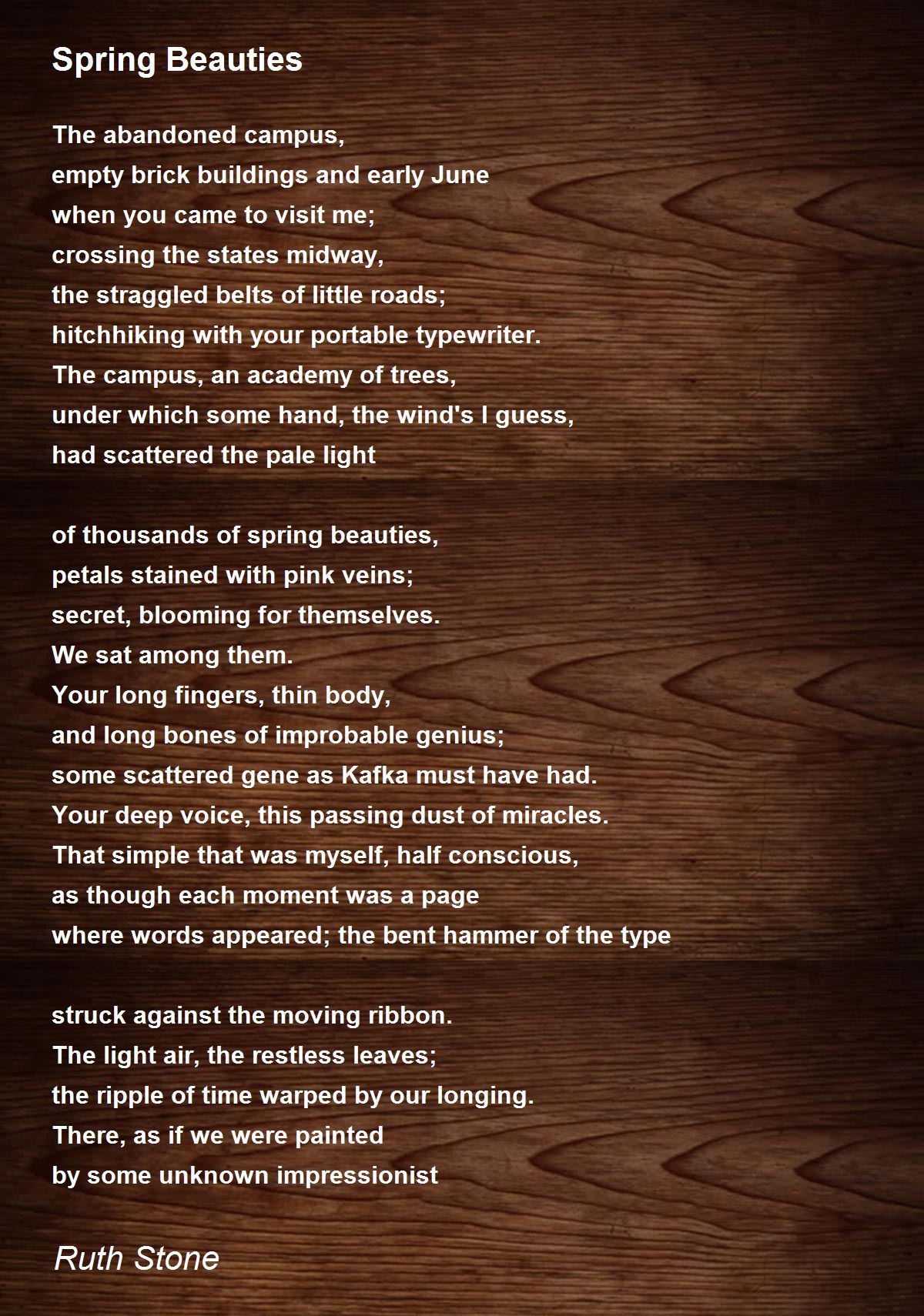 Spring Beauties

The abandoned campus,
empty brick buildings and early June
when you came to visit me;
crossing the states midway,
the straggled belts of little roads;
hitchhiking with your portable typewriter.
The campus, an academy of trees,
under which some hand, the wind's I guess,
had scattered the pale light

of thousands of spring beauties,
petals stained with pink veins;
secret, blooming for themselves.
We sat among them.
Your long fingers, thin body,
and long bones of improbable genius;
some scattered gene as Kafka must have had.
Your deep voice, this passing dust of miracles.
That simple that was myself, half conscious,
as though each moment was a page
where words appeared; the bent hammer of the type

struck against the moving ribbon.
The light air, the restless leaves;
the ripple of time warped by our longing.
There, as if we were painted
by some unknown impressionist

Ruth Stone